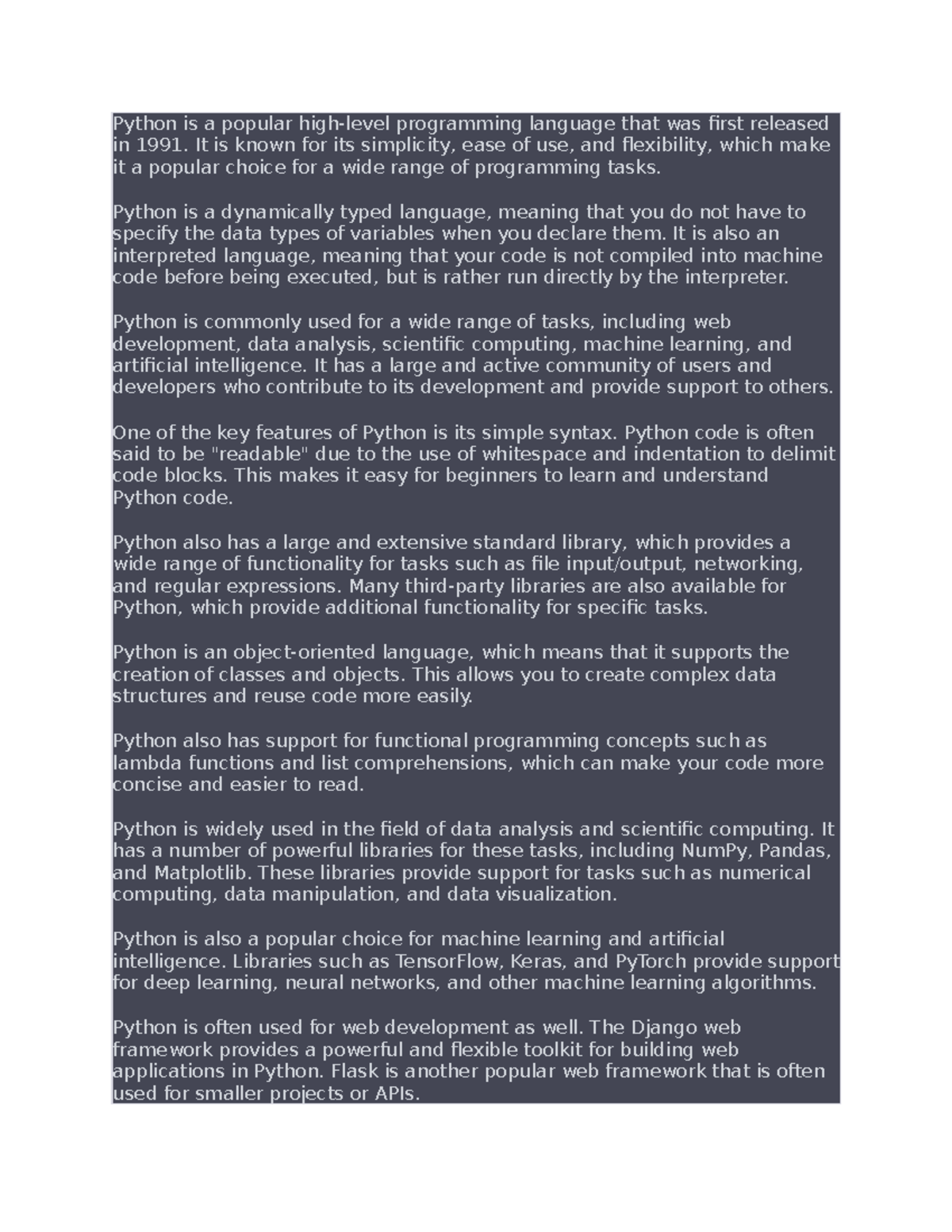 Python is a popular high-level programming language that was first released in 1991. It is known for its simplicity, ease of use, and flexibility, which make it a popular choice for a wide range of programming tasks.

Python is a dynamically typed language, meaning that you do not have to specify the data types of variables when you declare them. It is also an interpreted language, meaning that your code is not compiled into machine code before being executed, but is rather run directly by the interpreter.

Python is commonly used for a wide range of tasks, including web development, data analysis, scientific computing, machine learning, and artificial intelligence. It has a large and active community of users and developers who contribute to its development and provide support to others.

One of the key features of Python is its simple syntax. Python code is often said to be "readable" due to the use of whitespace and indentation to delimit code blocks. This makes it easy for beginners to learn and understand Python code.

Python also has a large and extensive standard library, which provides a wide range of functionality for tasks such as file input/output, networking, and regular expressions. Many third-party libraries are also available for Python, which provide additional functionality for specific tasks.

Python is an object-oriented language, which means that it supports the creation of classes and objects. This allows you to create complex data structures and reuse code more easily.

Python also has support for functional programming concepts such as lambda functions and list comprehensions, which can make your code more concise and easier to read.

Python is widely used in the field of data analysis and scientific computing. It has a number of powerful libraries for these tasks, including NumPy, Pandas, and Matplotlib. These libraries provide support for tasks such as numerical computing, data manipulation, and data visualization.

Python is also a popular choice for machine learning and artificial intelligence. Libraries such as TensorFlow, Keras, and PyTorch provide support for deep learning, neural networks, and other machine learning algorithms.

Python is often used for web development as well. The Django web framework provides a powerful and flexible toolkit for building web applications in Python. Flask is another popular web framework that is often used for smaller projects or APIs.